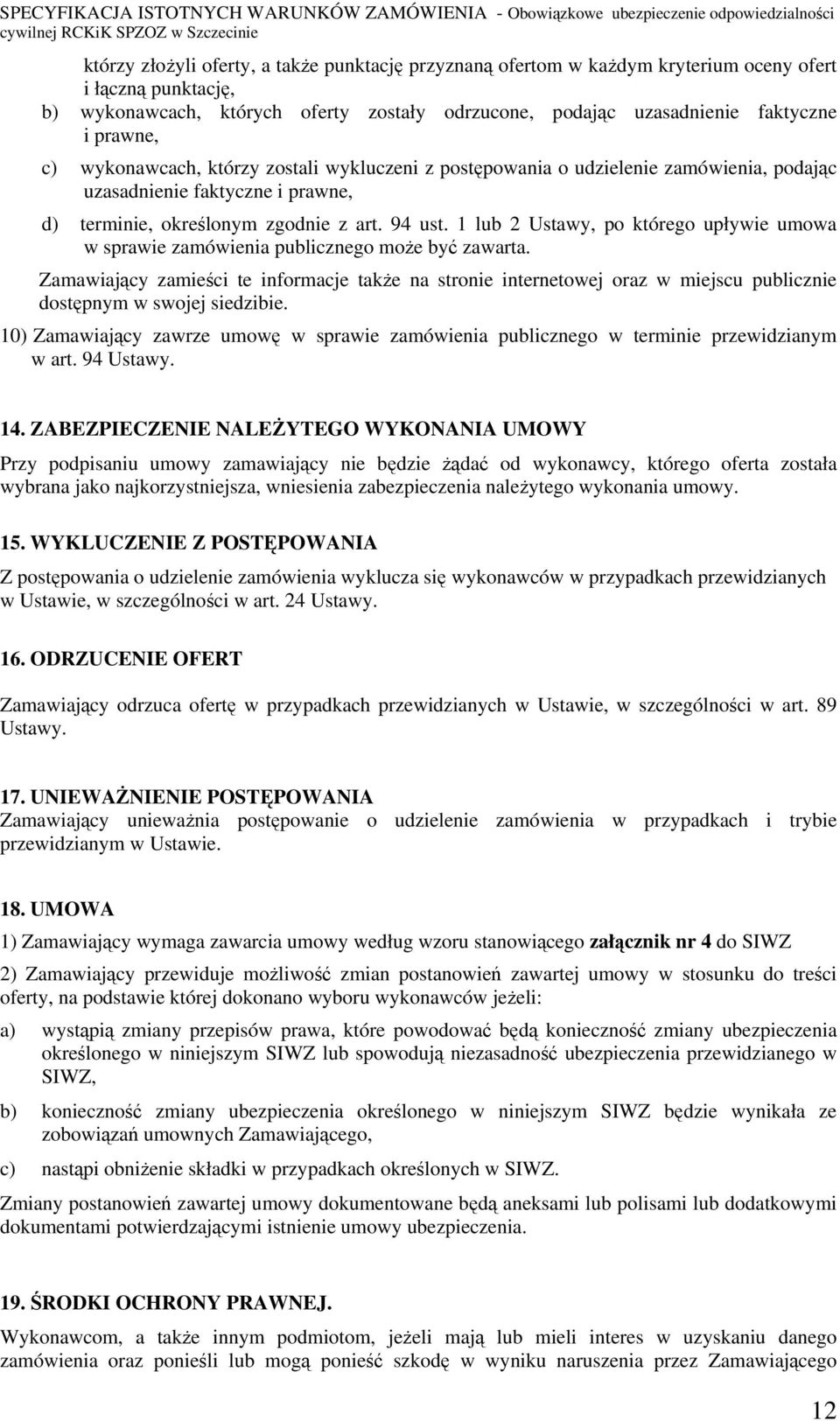 SPECYFIKACJA ISTOTNYCH WARUNKÓW ZAMÓWIENIA - Obowiązkowe ubezpieczenie odpowiedzialności cywilnej RCKiK SPZOZ w Szczecinie

którzy złożyli oferty, a także punktację przyznaną ofertom w każdym kryterium oceny ofert i łączną punktację,

b) wykonawcach, których oferty zostały odrzucone, podając uzasadnienie faktyczne i prawne,

c) wykonawcach, którzy zostali wykluczeni z postępowania o udzielenie zamówienia, podając uzasadnienie faktyczne i prawne,

d) terminie, określonym zgodnie z art. 94 ust. 1 lub 2 Ustawy, po którego upływie umowa w sprawie zamówienia publicznego może być zawarta.

Zamawiający zamieści te informacje także na stronie internetowej oraz w miejscu publicznie dostępnym w swojej siedzibie.

10) Zamawiający zawrze umowę w sprawie zamówienia publicznego w terminie przewidzianym w art. 94 Ustawy.

14. ZABEZPIECZENIE NALEŻYTEGO WYKONANIA UMOWY

Przy podpisaniu umowy zamawiający nie będzie żądać od wykonawcy, którego oferta została wybrana jako najkorzystniejsza, wniesienia zabezpieczenia należytego wykonania umowy.

15. WYKLUCZENIE Z POSTĘPOWANIA

Z postępowania o udzielenie zamówienia wyklucza się wykonawców w przypadkach przewidzianych w Ustawie, w szczególności w art. 24 Ustawy.

16. ODRZUCENIE OFERT

Zamawiający odrzuca ofertę w przypadkach przewidzianych w Ustawie, w szczególności w art. 89 Ustawy.

17. UNIEWAŻNIENIE POSTĘPOWANIA

Zamawiający unieważnia postępowanie o udzielenie zamówienia w przypadkach i trybie przewidzianym w Ustawie.

18. UMOWA

1) Zamawiający wymaga zawarcia umowy według wzoru stanowiącego załącznik nr 4 do SIWZ

2) Zamawiający przewiduje możliwość zmian postanowień zawartej umowy w stosunku do treści oferty, na podstawie której dokonano wyboru wykonawców jeżeli:

a) wystąpią zmiany przepisów prawa, które powodować będą konieczność zmiany ubezpieczenia określonego w niniejszym SIWZ lub spowodują niezasadność ubezpieczenia przewidzianego w SIWZ,

b) konieczność zmiany ubezpieczenia określonego w niniejszym SIWZ będzie wynikała ze zobowiązań umownych Zamawiającego,

c) nastąpi obniżenie składki w przypadkach określonych w SIWZ.

Zmiany postanowień zawartej umowy dokumentowane będą aneksami lub polisami lub dodatkowymi dokumentami potwierdzającymi istnienie umowy ubezpieczenia.

19. ŚRODKI OCHRONY PRAWNEJ.

Wykonawcom, a także innym podmiotom, jeżeli mają lub mieli interes w uzyskaniu danego zamówienia oraz ponieśli lub mogą ponieść szkodę w wyniku naruszenia przez Zamawiającego

12